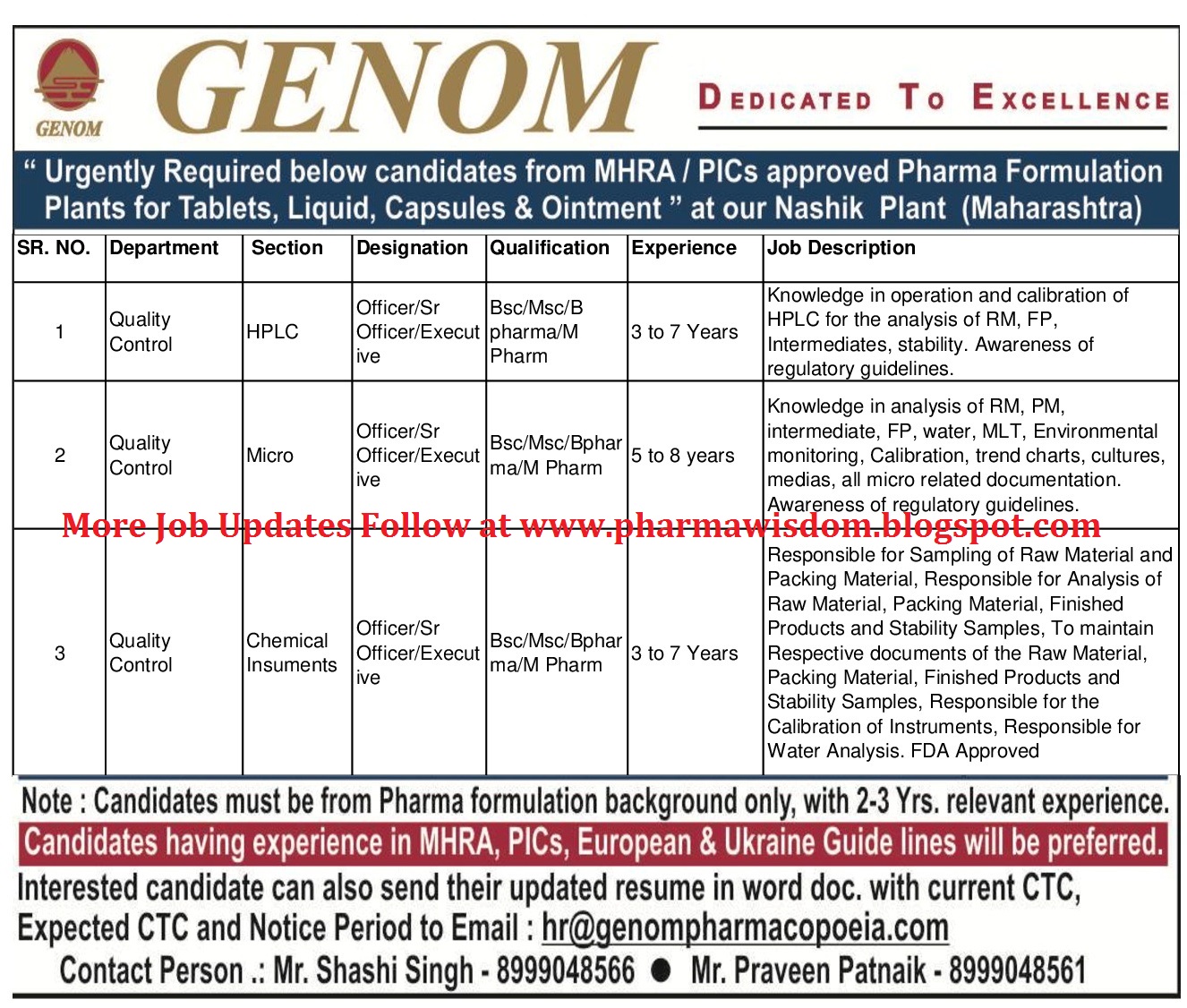 GENOM

GENOM

DEDICATED TO EXCELLENCE

" Urgently Required below candidates from MHRA / PICs approved Pharma Formulation Plants for Tablets, Liquid, Capsules & Ointment " at our Nashik Plant (Maharashtra)

| SR. NO. | Department | Section | Designation | Qualification | Experience | Job Description |
|---|---|---|---|---|---|---|
| 1 | Quality Control | HPLC | Officer/Sr Officer/Executive | Bsc/Msc/B pharma/M Pharm | 3 to 7 Years | Knowledge in operation and calibration of HPLC for the analysis of RM, FP, Intermediates, stability. Awareness of regulatory guidelines. |
| 2 | Quality Control | Micro | Officer/Sr Officer/Executive | Bsc/Msc/Bpharma/M Pharm | 5 to 8 years | Knowledge in analysis of RM, PM, intermediate, FP, water, MLT, Environmental monitoring, Calibration, trend charts, cultures, medias, all micro related documentation. Awareness of regulatory guidelines. |
| 3 | Quality Control | Chemical Insuments | Officer/Sr Officer/Executive | Bsc/Msc/Bpharma/M Pharm | 3 to 7 Years | Responsible for Sampling of Raw Material and Packing Material, Responsible for Analysis of Raw Material, Packing Material, Finished Products and Stability Samples, To maintain Respective documents of the Raw Material, Packing Material, Finished Products and Stability Samples, Responsible for the Calibration of Instruments, Responsible for Water Analysis. FDA Approved |

More Job Updates Follow at www.pharmawisdom.blogspot.com

Note : Candidates must be from Pharma formulation background only, with 2-3 Yrs. relevant experience.

Candidates having experience in MHRA, PICs, European & Ukraine Guide lines will be preferred.

Interested candidate can also send their updated resume in word doc. with current CTC, Expected CTC and Notice Period to Email : hr@genompharmacopoeia.com

Contact Person .: Mr. Shashi Singh - 8999048566 ● Mr. Praveen Patnaik - 8999048561